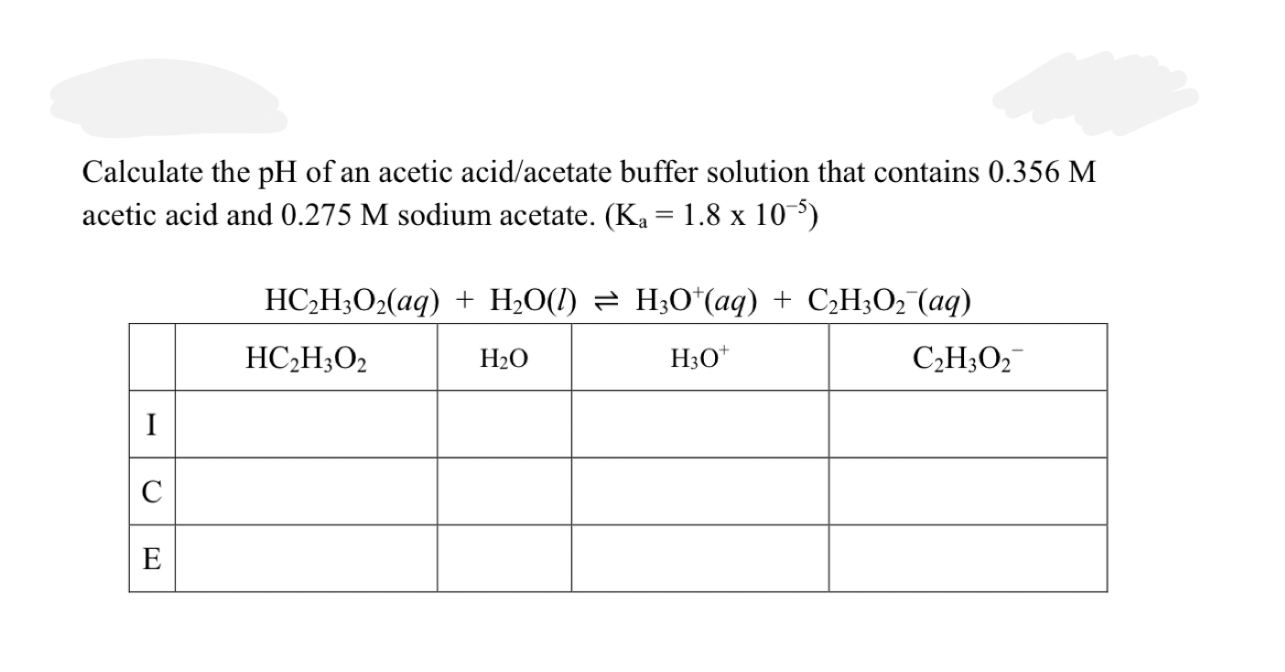 Calculate the pH of an acetic acid/acetate buffer solution that contains 0.356 M acetic acid and 0.275 M sodium acetate. ($K_a = 1.8 \times 10^{-5}$)

$HC_2H_3O_2(aq) + H_2O(l) \rightleftharpoons H_3O^+(aq) + C_2H_3O_2^-(aq)$

| | $HC_2H_3O_2$ | $H_2O$ | $H_3O^+$ | $C_2H_3O_2^-$ |
|---|---|---|---|---|
| I | | | | |
| C | | | | |
| E | | | | |